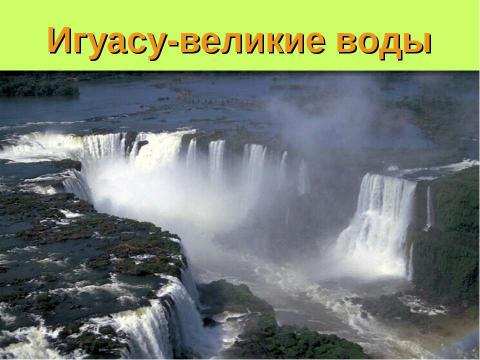 Игуасу-великие воды